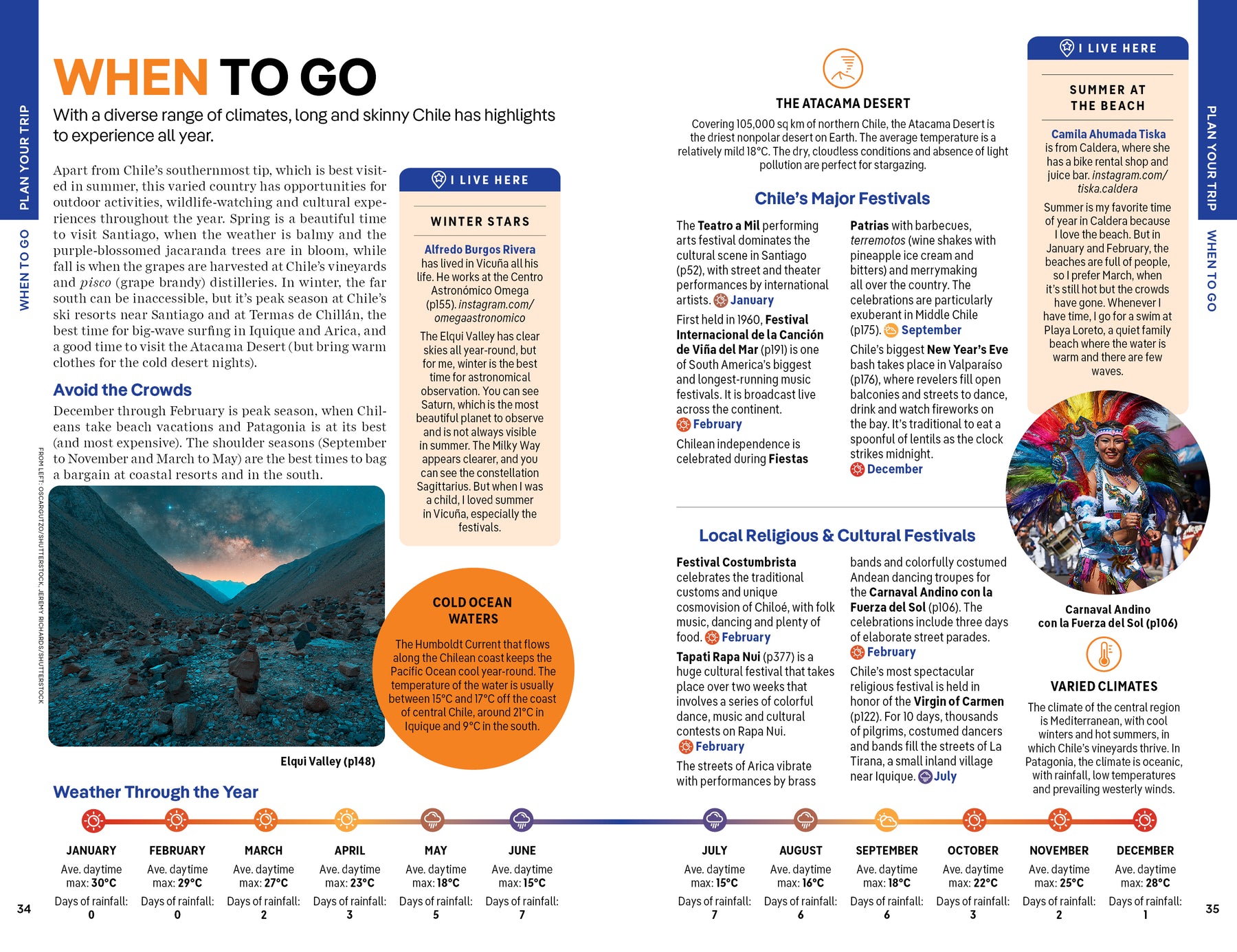 PLAN YOUR TRIP

WHEN TO GO

WHEN TO GO

With a diverse range of climates, long and skinny Chile has highlights to experience all year.

Apart from Chile's southernmost tip, which is best visited in summer, this varied country has opportunities for outdoor activities, wildlife-watching and cultural experiences throughout the year. Spring is a beautiful time to visit Santiago, when the weather is balmy and the purple-blossomed jacaranda trees are in bloom, while fall is when the grapes are harvested at Chile's vineyards and pisco (grape brandy) distilleries. In winter, the far south can be inaccessible, but it's peak season at Chile's ski resorts near Santiago and at Termas de Chillán, the best time for big-wave surfing in Iquique and Arica, and a good time to visit the Atacama Desert (but bring warm clothes for the cold desert nights).

Avoid the Crowds

December through February is peak season, when Chileans take beach vacations and Patagonia is at its best (and most expensive). The shoulder seasons (September to November and March to May) are the best times to bag a bargain at coastal resorts and in the south.

FROM LEFT: OSCARGUTZO/SHUTTERSTOCK, JEREMY RICHARDS/SHUTTERSTOCK

Elqui Valley (p148)

I LIVE HERE

WINTER STARS

Alfredo Burgos Rivera has lived in Vicuña all his life. He works at the Centro Astronómico Omega (p155). instagram.com/omegaastronomico

The Elqui Valley has clear skies all year-round, but for me, winter is the best time for astronomical observation. You can see Saturn, which is the most beautiful planet to observe and is not always visible in summer. The Milky Way appears clearer, and you can see the constellation Sagittarius. But when I was a child, I loved summer in Vicuña, especially the festivals.

COLD OCEAN WATERS

The Humboldt Current that flows along the Chilean coast keeps the Pacific Ocean cool year-round. The temperature of the water is usually between 15°C and 17°C off the coast of central Chile, around 21°C in Iquique and 9°C in the south.

Weather Through the Year

JANUARY
Ave. daytime max: 30°C
Days of rainfall: 0

FEBRUARY
Ave. daytime max: 29°C
Days of rainfall: 0

MARCH
Ave. daytime max: 27°C
Days of rainfall: 2

APRIL
Ave. daytime max: 23°C
Days of rainfall: 3

MAY
Ave. daytime max: 18°C
Days of rainfall: 5

JUNE
Ave. daytime max: 15°C
Days of rainfall: 7

34

THE ATACAMA DESERT

Covering 105,000 sq km of northern Chile, the Atacama Desert is the driest nonpolar desert on Earth. The average temperature is a relatively mild 18°C. The dry, cloudless conditions and absence of light pollution are perfect for stargazing.

Chile's Major Festivals

The Teatro a Mil performing arts festival dominates the cultural scene in Santiago (p52), with street and theater performances by international artists. January

First held in 1960, Festival Internacional de la Canción de Viña del Mar (p191) is one of South America's biggest and longest-running music festivals. It is broadcast live across the continent. February

Chilean independence is celebrated during Fiestas Patrias with barbecues, terremotos (wine shakes with pineapple ice cream and bitters) and merrymaking all over the country. The celebrations are particularly exuberant in Middle Chile (p175). September

Chile's biggest New Year's Eve bash takes place in Valparaíso (p176), where revelers fill open balconies and streets to dance, drink and watch fireworks on the bay. It's traditional to eat a spoonful of lentils as the clock strikes midnight. December

Local Religious & Cultural Festivals

Festival Costumbrista celebrates the traditional customs and unique cosmovision of Chiloé, with folk music, dancing and plenty of food. February

Tapati Rapa Nui (p377) is a huge cultural festival that takes place over two weeks that involves a series of colorful dance, music and cultural contests on Rapa Nui. February

The streets of Arica vibrate with performances by brass bands and colorfully costumed Andean dancing troupes for the Carnaval Andino con la Fuerza del Sol (p106). The celebrations include three days of elaborate street parades. February

Chile's most spectacular religious festival is held in honor of the Virgin of Carmen (p122). For 10 days, thousands of pilgrims, costumed dancers and bands fill the streets of La Tirana, a small inland village near Iquique. July

I LIVE HERE

SUMMER AT THE BEACH

Camila Ahumada Tiska is from Caldera, where she has a bike rental shop and juice bar. instagram.com/tiska.caldera

Summer is my favorite time of year in Caldera because I love the beach. But in January and February, the beaches are full of people, so I prefer March, when it's still hot but the crowds have gone. Whenever I have time, I go for a swim at Playa Loreto, a quiet family beach where the water is warm and there are few waves.

Carnaval Andino con la Fuerza del Sol (p106)

VARIED CLIMATES

The climate of the central region is Mediterranean, with cool winters and hot summers, in which Chile's vineyards thrive. In Patagonia, the climate is oceanic, with rainfall, low temperatures and prevailing westerly winds.

JULY
Ave. daytime max: 15°C
Days of rainfall: 7

AUGUST
Ave. daytime max: 16°C
Days of rainfall: 6

SEPTEMBER
Ave. daytime max: 18°C
Days of rainfall: 6

OCTOBER
Ave. daytime max: 22°C
Days of rainfall: 3

NOVEMBER
Ave. daytime max: 25°C
Days of rainfall: 2

DECEMBER
Ave. daytime max: 28°C
Days of rainfall: 1

PLAN YOUR TRIP

WHEN TO GO

35